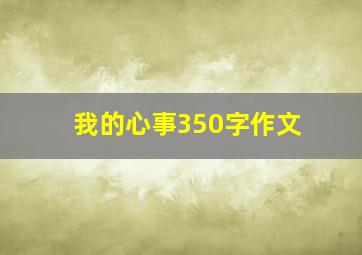 我的心事350字作文